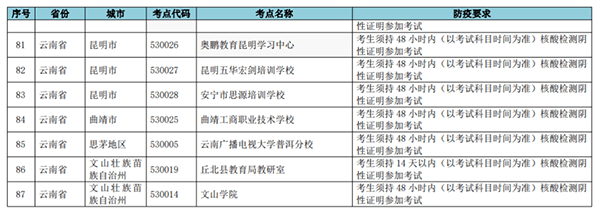 | 序号 | 省份 | 城市 | 考点代码 | 考点名称 | 防疫要求 |
|---|---|---|---|---|---|
| | | | | | 性证明参加考试 |
| 81 | 云南省 | 昆明市 | 530026 | 奥鹏教育昆明学习中心 | 考生须持 48 小时内（以考试科目时间为准）核酸检测阴性证明参加考试 |
| 82 | 云南省 | 昆明市 | 530027 | 昆明五华宏剑培训学校 | 考生须持 48 小时内（以考试科目时间为准）核酸检测阴性证明参加考试 |
| 83 | 云南省 | 昆明市 | 530028 | 安宁市思源培训学校 | 考生须持 48 小时内（以考试科目时间为准）核酸检测阴性证明参加考试 |
| 84 | 云南省 | 曲靖市 | 530025 | 曲靖工商职业技术学校 | 考生须持 48 小时内（以考试科目时间为准）核酸检测阴性证明参加考试 |
| 85 | 云南省 | 思茅地区 | 530005 | 云南广播电视大学普洱分校 | 考生须持 48 小时内（以考试科目时间为准）核酸检测阴性证明参加考试 |
| 86 | 云南省 | 文山壮族苗族自治州 | 530019 | 丘北县教育局教研室 | 考生须持 14 天以内（以考试科目时间为准）核酸检测阴性证明参加考试 |
| 87 | 云南省 | 文山壮族苗族自治州 | 530014 | 文山学院 | 考生须持 48 小时内（以考试科目时间为准）核酸检测阴性证明参加考试 |